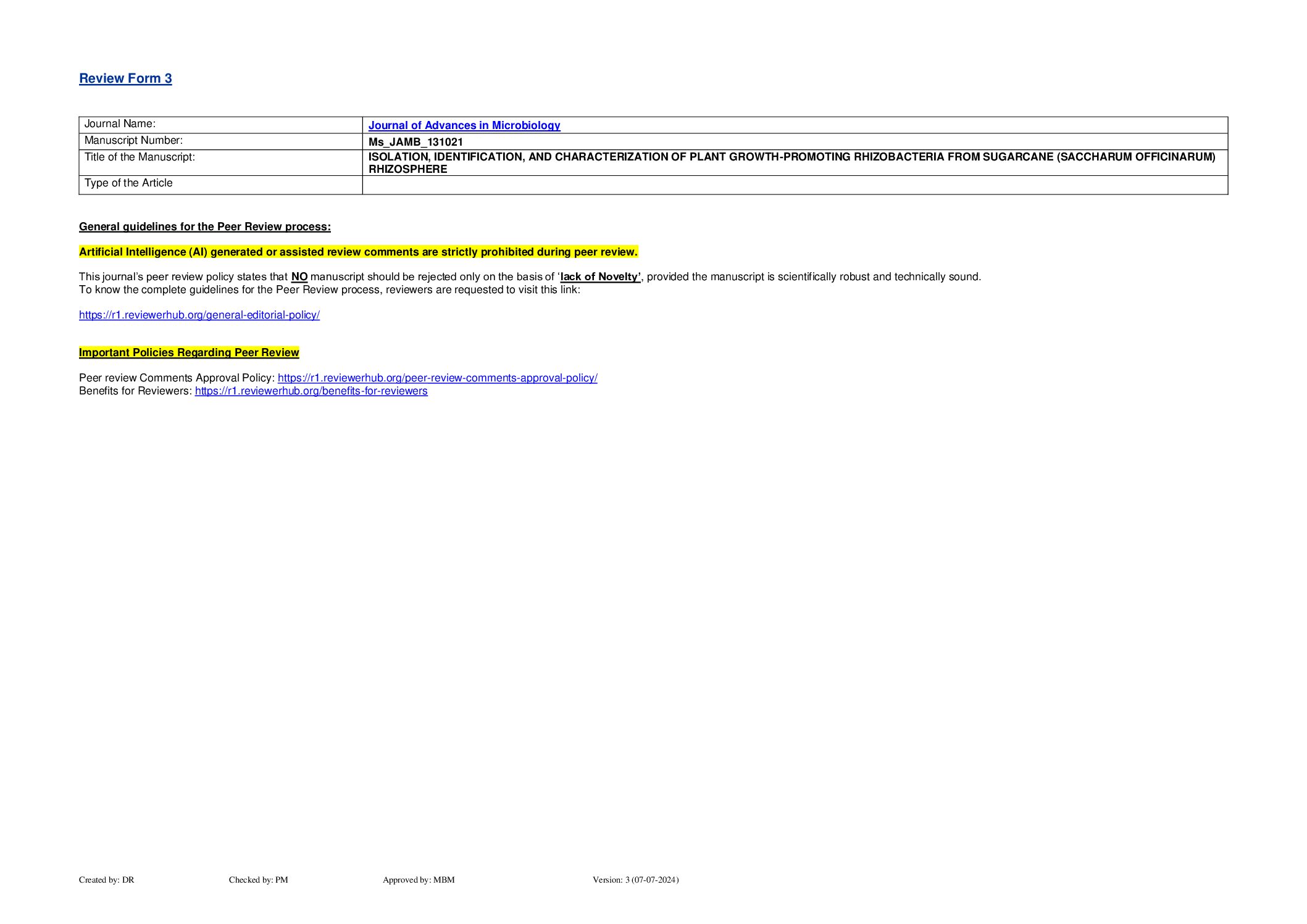 Review Form 3

| Journal Name: | Journal of Advances in Microbiology |
|---|---|
| Manuscript Number: | Ms_JAMB_131021 |
| Title of the Manuscript: | ISOLATION, IDENTIFICATION, AND CHARACTERIZATION OF PLANT GROWTH-PROMOTING RHIZOBACTERIA FROM SUGARCANE (SACCHARUM OFFICINARUM) RHIZOSPHERE |
| Type of the Article | |

General guidelines for the Peer Review process:

Artificial Intelligence (AI) generated or assisted review comments are strictly prohibited during peer review.

This journal's peer review policy states that NO manuscript should be rejected only on the basis of 'lack of Novelty', provided the manuscript is scientifically robust and technically sound.
To know the complete guidelines for the Peer Review process, reviewers are requested to visit this link:

https://r1.reviewerhub.org/general-editorial-policy/

Important Policies Regarding Peer Review

Peer review Comments Approval Policy: https://r1.reviewerhub.org/peer-review-comments-approval-policy/
Benefits for Reviewers: https://r1.reviewerhub.org/benefits-for-reviewers

Created by: DR Checked by: PM Approved by: MBM Version: 3 (07-07-2024)